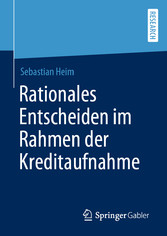 RESEARCH

Sebastian Heim

Rationales Entscheiden im Rahmen der Kreditaufnahme

Springer Gabler